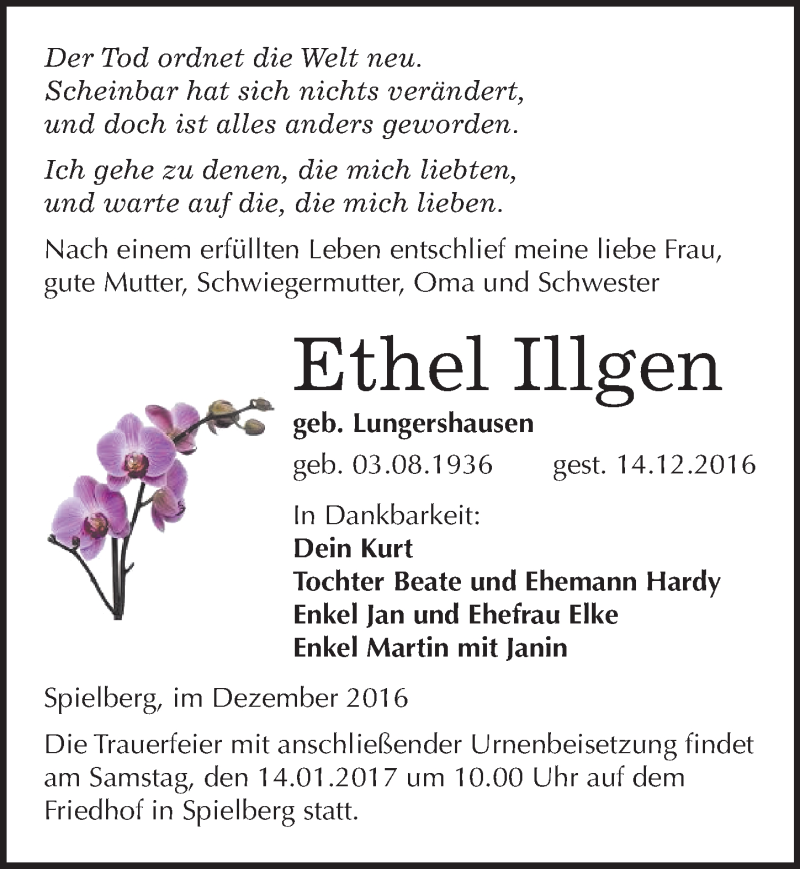 Der Tod ordnet die Welt neu.
Scheinbar hat sich nichts verändert,
und doch ist alles anders geworden.

Ich gehe zu denen, die mich liebten,
und warte auf die, die mich lieben.

Nach einem erfüllten Leben entschlief meine liebe Frau, gute Mutter, Schwiegermutter, Oma und Schwester

Ethel Illgen

geb. Lungershausen

geb. 03.08.1936 gest. 14.12.2016

In Dankbarkeit:
Dein Kurt
Tochter Beate und Ehemann Hardy
Enkel Jan und Ehefrau Elke
Enkel Martin mit Janin

Spielberg, im Dezember 2016

Die Trauerfeier mit anschließender Urnenbeisetzung findet am Samstag, den 14.01.2017 um 10.00 Uhr auf dem Friedhof in Spielberg statt.